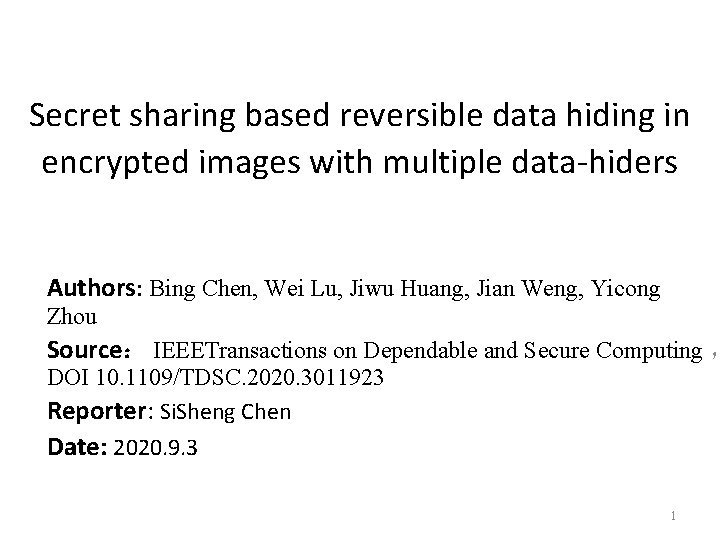 Secret sharing based reversible data hiding in encrypted images with multiple data-hiders

Authors: Bing Chen, Wei Lu, Jiwu Huang, Jian Weng, Yicong Zhou

Source： IEEETransactions on Dependable and Secure Computing， DOI 10.1109/TDSC.2020.3011923

Reporter: SiSheng Chen

Date: 2020.9.3

1